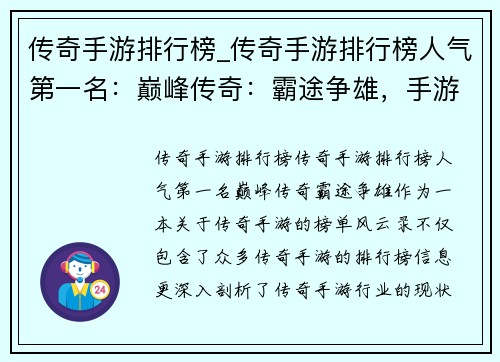 传奇手游排行榜_传奇手游排行榜人气第一名：巅峰传奇：霸途争雄，手游

传奇手游排行榜传奇手游排行榜人气第一名巅峰传奇霸途争雄作为一本关于传奇手游的榜单风云录不仅包含了众多传奇手游的排行榜信息更深入剖析了传奇手游行业的现状

24